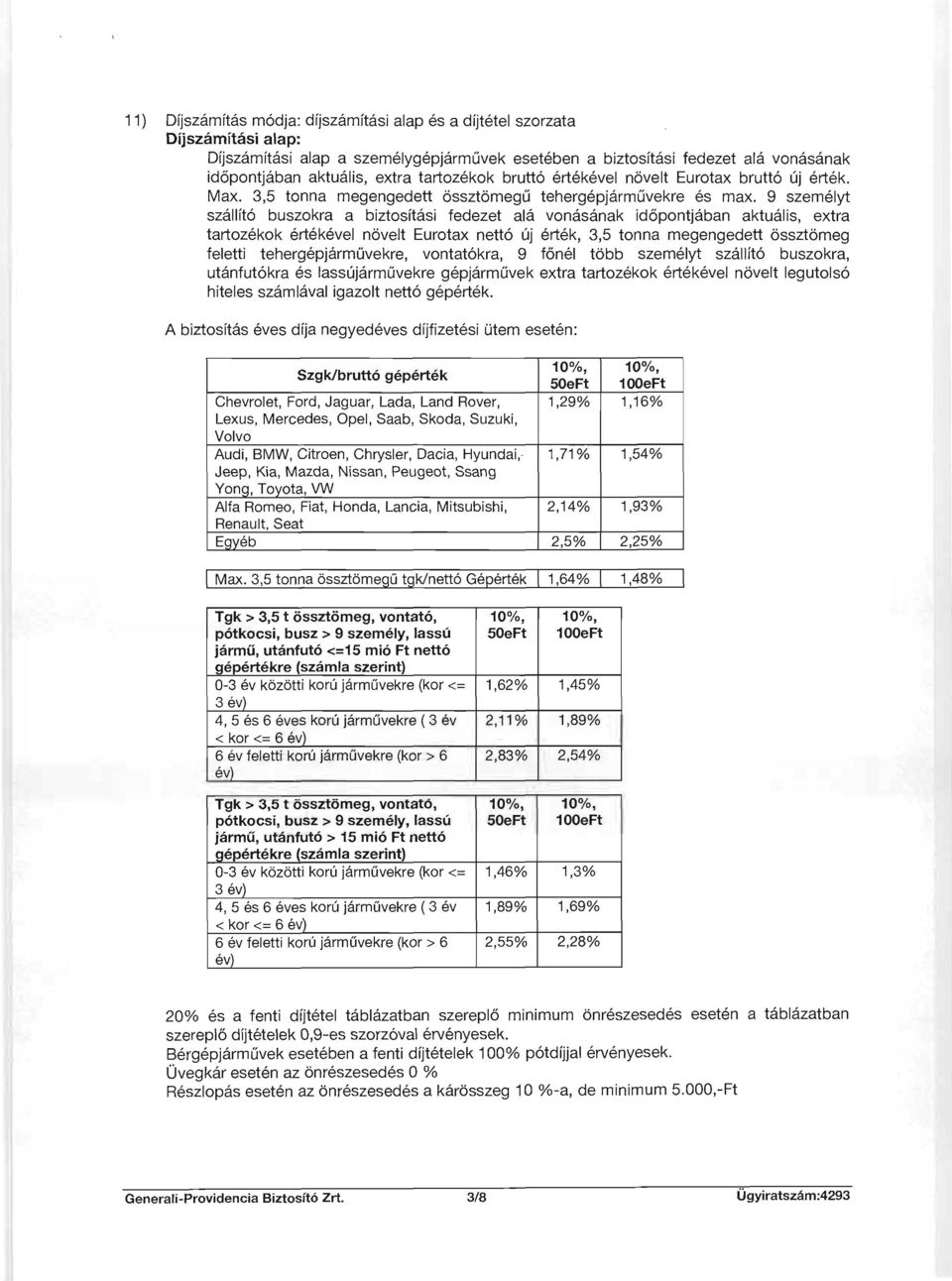 11) Díjszámítás módja: díjszámítási alap és a díjtétel szorzata
Díjszámítási alap:
Díjszámítási alap a személygépjárművek esetében a biztosítási fedezet alá vonásának időpontjában aktuális, extra tartozékok bruttó értékével növelt Eurotax bruttó új érték. Max. 3,5 tonna megengedett össztömegű tehergépjárművekre és max. 9 személyt szállító buszokra a biztosítási fedezet alá vonásának időpontjában aktuális, extra tartozékok értékével növelt Eurotax nettó új érték, 3,5 tonna megengedett össztömeg feletti tehergépjárművekre, vontatókra, 9 főnél több személyt szállító buszokra, utánfutókra és lassújárművekre gépjárművek extra tartozékok értékével növelt legutolsó hiteles számlával igazolt nettó gépérték.

A biztosítás éves díja negyedéves díjfizetési ütem esetén:

| Szgk/bruttó gépérték | 10%, 50eFt | 10%, 100eFt |
|---|---|---|
| Chevrolet, Ford, Jaguar, Lada, Land Rover, Lexus, Mercedes, Opel, Saab, Skoda, Suzuki, Volvo | 1,29% | 1,16% |
| Audi, BMW, Citroen, Chrysler, Dacia, Hyundai, Jeep, Kia, Mazda, Nissan, Peugeot, Ssang Yong, Toyota, VW | 1,71% | 1,54% |
| Alfa Romeo, Fiat, Honda, Lancia, Mitsubishi, Renault, Seat | 2,14% | 1,93% |
| Egyéb | 2,5% | 2,25% |

| Max. 3,5 tonna össztömegű tgk/nettó Gépérték | 1,64% | 1,48% |
|---|---|---|

| Tgk > 3,5 t össztömeg, vontató, pótkocsi, busz > 9 személy, lassú jármű, utánfutó <=15 mió Ft nettó gépértékre (számla szerint) | 10%, 50eFt | 10%, 100eFt |
|---|---|---|
| 0-3 év közötti korú járművekre (kor <= 3 év) | 1,62% | 1,45% |
| 4, 5 és 6 éves korú járművekre ( 3 év < kor <= 6 év) | 2,11% | 1,89% |
| 6 év feletti korú járművekre (kor > 6 év) | 2,83% | 2,54% |

| Tgk > 3,5 t össztömeg, vontató, pótkocsi, busz > 9 személy, lassú jármű, utánfutó > 15 mió Ft nettó gépértékre (számla szerint) | 10%, 50eFt | 10%, 100eFt |
|---|---|---|
| 0-3 év közötti korú járművekre (kor <= 3 év) | 1,46% | 1,3% |
| 4, 5 és 6 éves korú járművekre ( 3 év < kor <= 6 év) | 1,89% | 1,69% |
| 6 év feletti korú járművekre (kor > 6 év) | 2,55% | 2,28% |

20% és a fenti díjtétel táblázatban szereplő minimum önrészesedés esetén a táblázatban szereplő díjtételek 0,9-es szorzóval érvényesek.
Bérgépjárművek esetében a fenti díjtételek 100% pótdíjjal érvényesek.
Üvegkár esetén az önrészesedés 0 %
Részlopás esetén az önrészesedés a kárösszeg 10 %-a, de minimum 5.000,-Ft

Generali-Providencia Biztosító Zrt. 3/8 Ügyiratszám:4293